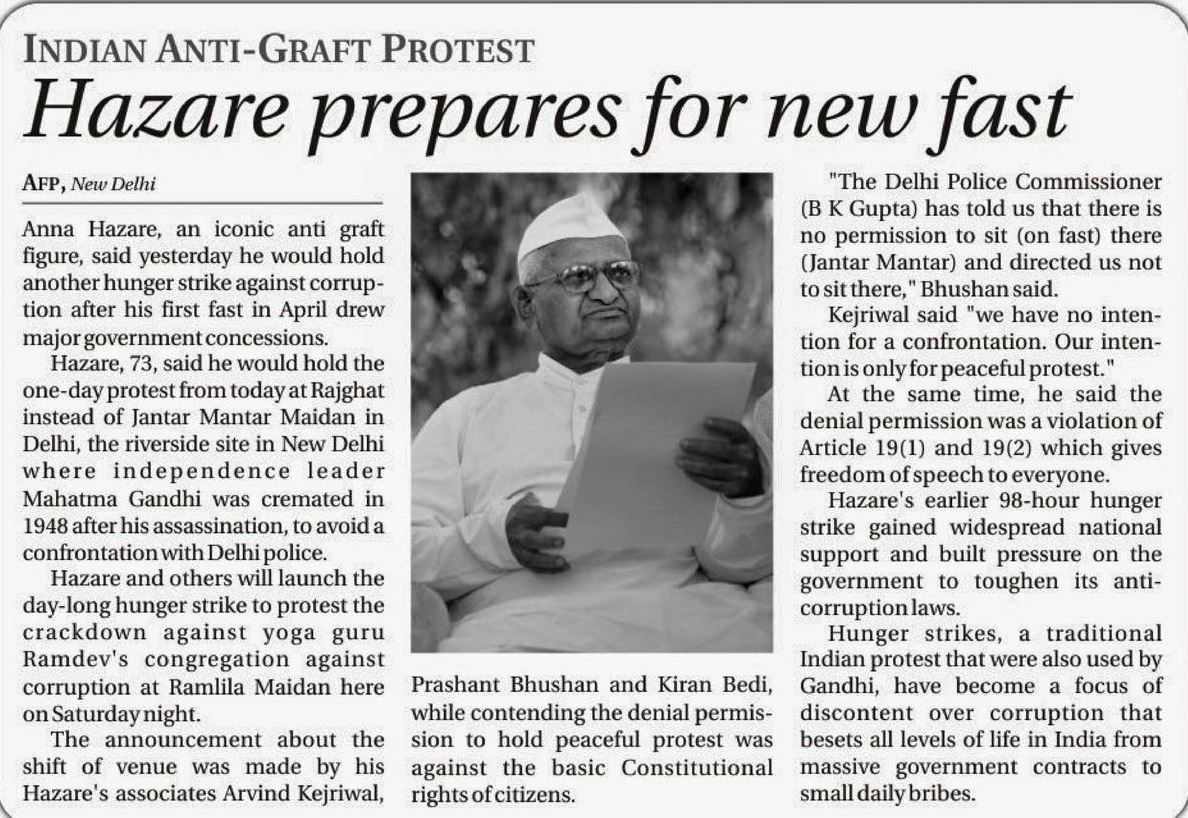 INDIAN ANTI-GRAFT PROTEST

Hazare prepares for new fast

AFP, New Delhi

Anna Hazare, an iconic anti graft figure, said yesterday he would hold another hunger strike against corruption after his first fast in April drew major government concessions.

Hazare, 73, said he would hold the one-day protest from today at Rajghat instead of Jantar Mantar Maidan in Delhi, the riverside site in New Delhi where independence leader Mahatma Gandhi was cremated in 1948 after his assassination, to avoid a confrontation with Delhi police.

Hazare and others will launch the day-long hunger strike to protest the crackdown against yoga guru Ramdev's congregation against corruption at Ramlila Maidan here on Saturday night.

The announcement about the shift of venue was made by his Hazare's associates Arvind Kejriwal, Prashant Bhushan and Kiran Bedi, while contending the denial permission to hold peaceful protest was against the basic Constitutional rights of citizens.

"The Delhi Police Commissioner (B K Gupta) has told us that there is no permission to sit (on fast) there (Jantar Mantar) and directed us not to sit there," Bhushan said.

Kejriwal said "we have no intention for a confrontation. Our intention is only for peaceful protest."

At the same time, he said the denial permission was a violation of Article 19(1) and 19(2) which gives freedom of speech to everyone.

Hazare's earlier 98-hour hunger strike gained widespread national support and built pressure on the government to toughen its anti-corruption laws.

Hunger strikes, a traditional Indian protest that were also used by Gandhi, have become a focus of discontent over corruption that besets all levels of life in India from massive government contracts to small daily bribes.